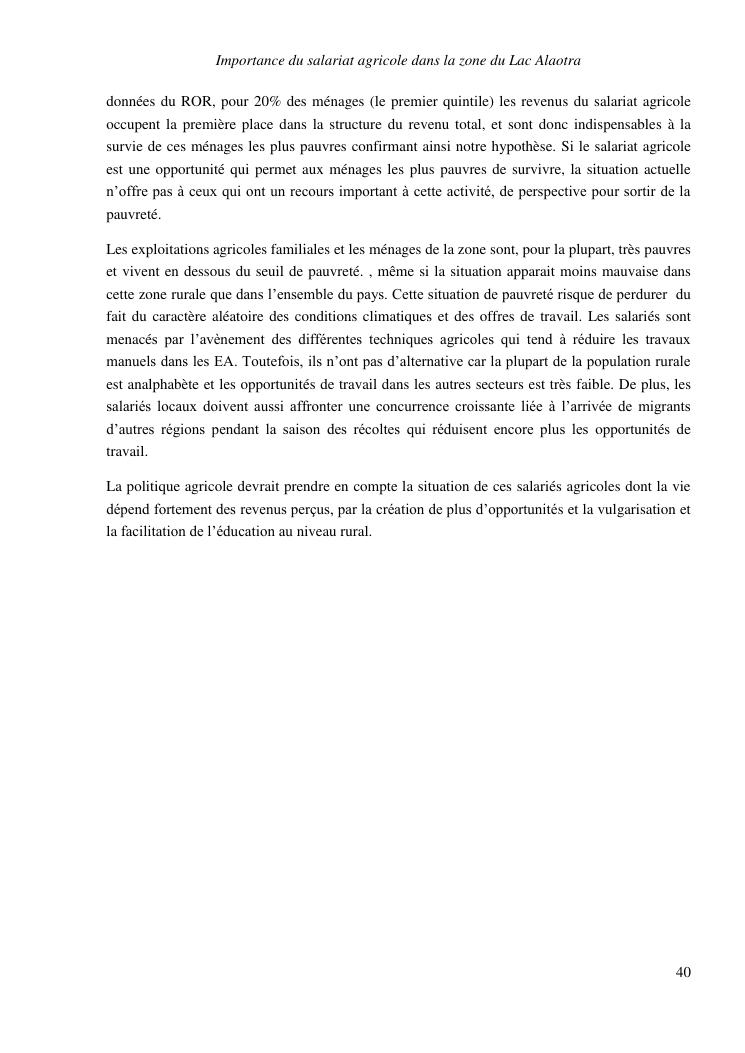 Importance du salariat agricole dans la zone du Lac Alaotra

données du ROR, pour 20% des ménages (le premier quintile) les revenus du salariat agricole occupent la première place dans la structure du revenu total, et sont donc indispensables à la survie de ces ménages les plus pauvres confirmant ainsi notre hypothèse. Si le salariat agricole est une opportunité qui permet aux ménages les plus pauvres de survivre, la situation actuelle n'offre pas à ceux qui ont un recours important à cette activité, de perspective pour sortir de la pauvreté.

Les exploitations agricoles familiales et les ménages de la zone sont, pour la plupart, très pauvres et vivent en dessous du seuil de pauvreté. , même si la situation apparait moins mauvaise dans cette zone rurale que dans l'ensemble du pays. Cette situation de pauvreté risque de perdurer du fait du caractère aléatoire des conditions climatiques et des offres de travail. Les salariés sont menacés par l'avènement des différentes techniques agricoles qui tend à réduire les travaux manuels dans les EA. Toutefois, ils n'ont pas d'alternative car la plupart de la population rurale est analphabète et les opportunités de travail dans les autres secteurs est très faible. De plus, les salariés locaux doivent aussi affronter une concurrence croissante liée à l'arrivée de migrants d'autres régions pendant la saison des récoltes qui réduisent encore plus les opportunités de travail.

La politique agricole devrait prendre en compte la situation de ces salariés agricoles dont la vie dépend fortement des revenus perçus, par la création de plus d'opportunités et la vulgarisation et la facilitation de l'éducation au niveau rural.

40